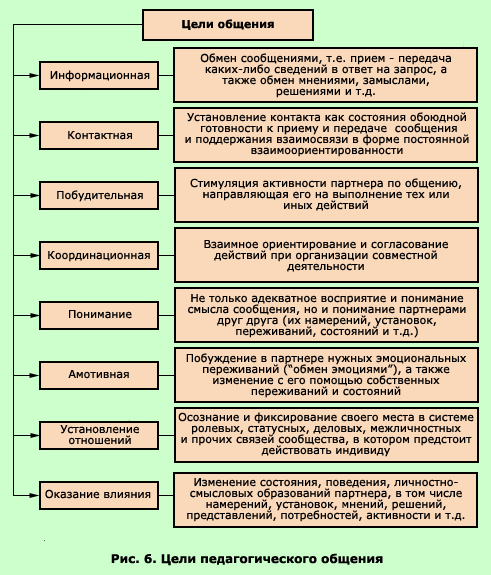 Цели общения

Информационная

Обмен сообщениями, т.е. прием - передача каких-либо сведений в ответ на запрос, а также обмен мнениями, замыслами, решениями и т.д.

Контактная

Установление контакта как состояния обоюдной готовности к приему и передаче сообщения и поддержания взаимосвязи в форме постоянной взаимоориентированности

Побудительная

Стимуляция активности партнера по общению, направляющая его на выполнение тех или иных действий

Координационная

Взаимное ориентирование и согласование действий при организации совместной деятельности

Понимание

Не только адекватное восприятие и понимание смысла сообщения, но и понимание партнерами друг друга (их намерений, установок, переживаний, состояний и т.д.)

Амотивная

Побуждение в партнере нужных эмоциональных переживаний ("обмен эмоциями"), а также изменение с его помощью собственных переживаний и состояний

Установление отношений

Осознание и фиксирование своего места в системе ролевых, статусных, деловых, межличностных и прочих связей сообщества, в котором предстоит действовать индивиду

Оказание влияния

Изменение состояния, поведения, личностно-смысловых образований партнера, в том числе намерений, установок, мнений, решений, представлений, потребностей, активности и т.д.

Рис. 6. Цели педагогического общения